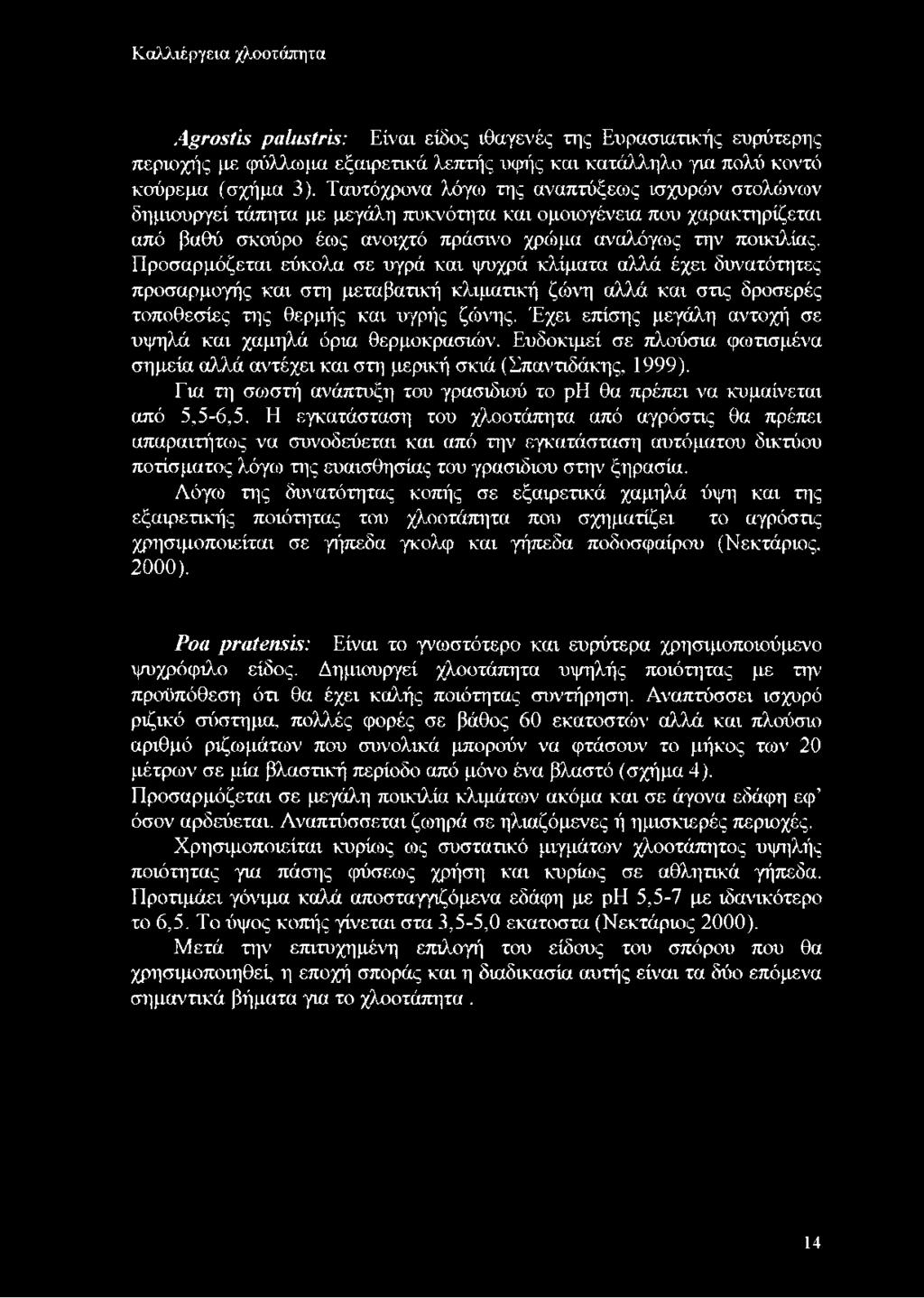 Καλλιέργεια χλοοτάπητα

Agrostis palustris: Είναι είδος ιθαγενές της Ευρασιατικής ευρύτερης περιοχής με φύλλωμα εξαιρετικά λεπτής υφής και κατάλληλο για πολύ κοντό κούρεμα (σχήμα 3). Ταυτόχρονα λόγω της αναπτύξεως ισχυρών στολώνων δημιουργεί τάπητα με μεγάλη πυκνότητα και ομοιογένεια που χαρακτηρίζεται από βαθύ σκούρο έως ανοιχτό πράσινο χρώμα αναλόγως την ποικιλίας. Προσαρμόζεται εύκολα σε υγρά και ψυχρά κλίματα αλλά έχει δυνατότητες προσαρμογής και στη μεταβατική κλιματική ζώνη αλλά και στις δροσερές τοποθεσίες της θερμής και υγρής ζώνης. Έχει επίσης μεγάλη αντοχή σε υψηλά και χαμηλά όρια θερμοκρασιών. Ευδοκιμεί σε πλούσια φωτισμένα σημεία αλλά αντέχει και στη μερική σκιά (Σπαντιδάκης, 1999).

Για τη σωστή ανάπτυξη του γρασιδιού το ph θα πρέπει να κυμαίνεται από 5,5-6,5. Η εγκατάσταση του χλοοτάπητα από αγρόστις θα πρέπει απαραιτήτως να συνοδεύεται και από την εγκατάσταση αυτόματου δικτύου ποτίσματος λόγω της ευαισθησίας του γρασιδιου στην ξηρασία.

Λόγω της δυνατότητας κοπής σε εξαιρετικά χαμηλά ύψη και της εξαιρετικής ποιότητας του χλοοτάπητα που σχηματίζει το αγρόστις χρησιμοποιείται σε γήπεδα γκολφ και γήπεδα ποδοσφαίρου (Νεκτάριος, 2000).

Poa pratensis: Είναι το γνωστότερο και ευρύτερα χρησιμοποιούμενο ψυχρόφιλο είδος. Δημιουργεί χλοοτάπητα υψηλής ποιότητας με την προϋπόθεση ότι θα έχει καλής ποιότητας συντήρηση. Αναπτύσσει ισχυρό ριζικό σύστημα, πολλές φορές σε βάθος 60 εκατοστών αλλά και πλούσιο αριθμό ριζωμάτων που συνολικά μπορούν να φτάσουν το μήκος των 20 μέτρων σε μία βλαστική περίοδο από μόνο ένα βλαστό (σχήμα 4). Προσαρμόζεται σε μεγάλη ποικιλία κλιμάτων ακόμα και σε άγονα εδάφη εφ' όσον αρδεύεται. Αναπτύσσεται ζωηρά σε ηλιαζόμενες ή ημισκιερές περιοχές.

Χρησιμοποιείται κυρίως ως συστατικό μιγμάτων χλοοτάπητος υψηλής ποιότητας για πάσης φύσεως χρήση και κυρίως σε αθλητικά γήπεδα. Προτιμάει γόνιμα καλά αποσταγγιζόμενα εδάφη με ph 5,5-7 με ιδανικότερο το 6,5. Το ύψος κοπής γίνεται στα 3,5-5,0 εκατοστα (Νεκτάριος 2000).

Μετά την επιτυχημένη επιλογή του είδους του σπόρου που θα χρησιμοποιηθεί, η εποχή σποράς και η διαδικασία αυτής είναι τα δύο επόμενα σημαντικά βήματα για το χλοοτάπητα .

14